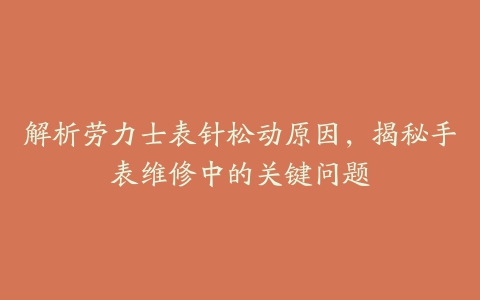 解析劳力士表针松动原因，揭秘手表维修中的关键问题